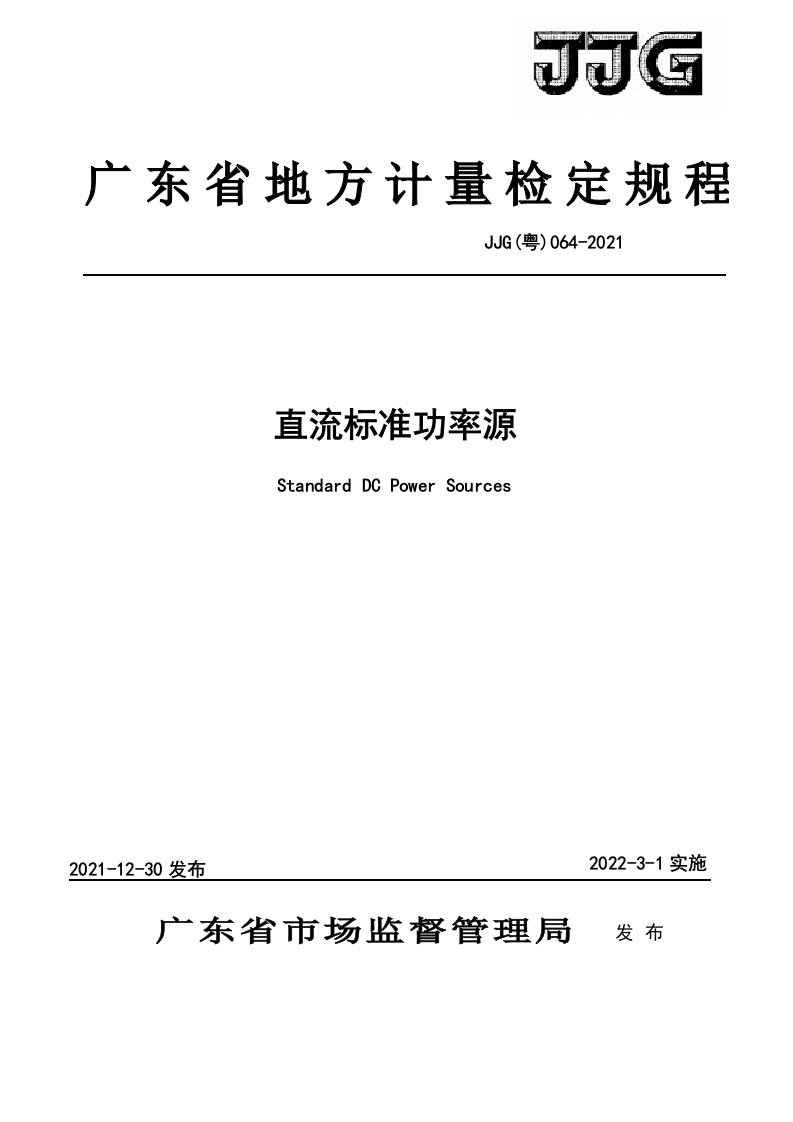 JJG

广东省地方计量检定规程

JJG(粤)064-2021

直流标准功率源

Standard DC Power Sources

2021-12-30 发布

2022-3-1 实施

广东省市场监督管理局 发布